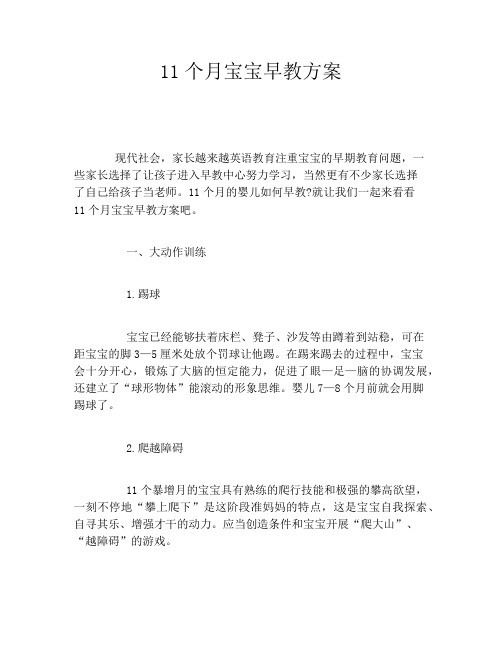 11 个月宝宝早教方案

现代社会，家长越来越英语教育注重宝宝的早期教育问题，一些家长选择了让孩子进入早教中心努力学习，当然更有不少家长选择了自己给孩子当老师。11 个月的婴儿如何早教?就让我们一起来看看 11 个月宝宝早教方案吧。

一、大动作训练

1.踢球

宝宝已经能够扶着床栏、凳子、沙发等由蹲着到站稳，可在距宝宝的脚 3—5 厘米处放个罚球让他踢。在踢来踢去的过程中，宝宝会十分开心，锻炼了大脑的恒定能力，促进了眼—足—脑的协调发展，还建立了“球形物体”能滚动的形象思维。婴儿 7—8 个月前就会用脚踢球了。

2.爬越障碍

11 个暴增月的宝宝具有熟练的爬行技能和极强的攀高欲望，一刻不停地“攀上爬下”是这阶段准妈妈的特点，这是宝宝自我探索、自寻其乐、增强才干的动力。应当创造条件和宝宝开展“爬大山”、“越障碍”的游戏。